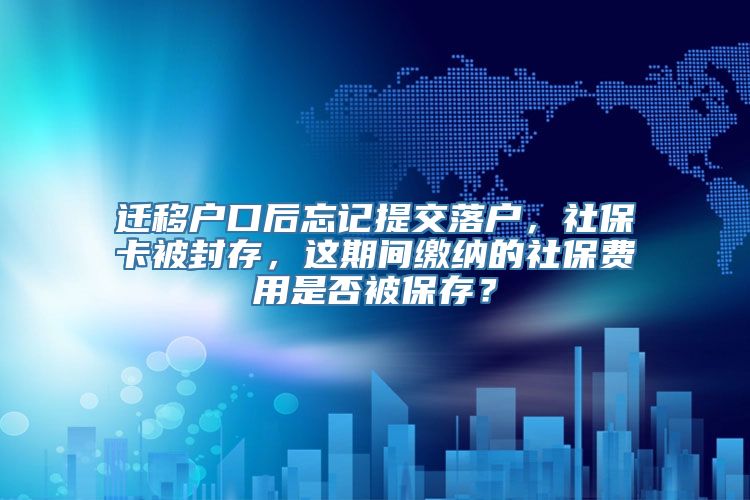 迁移户口后忘记提交落户，社保卡被封存，这期间缴纳的社保费用是否被保存？